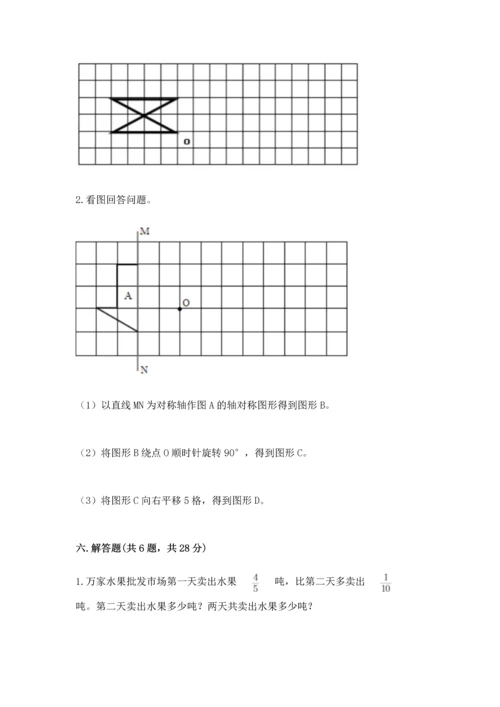 o

2. 看图回答问题。

M

A

O

N

（1）以直线 MN 为对称轴作图 A 的轴对称图形得到图形 B。

（2）将图形 B 绕点 O 顺时针旋转 90°，得到图形 C。

（3）将图形 C 向右平移 5 格，得到图形 D。

六. 解答题(共 6 题，共 28 分)

1. 万家水果批发市场第一天卖出水果 $\frac{4}{5}$ 吨，比第二天多卖出 $\frac{1}{10}$ 吨。第二天卖出水果多少吨？两天共卖出水果多少吨？